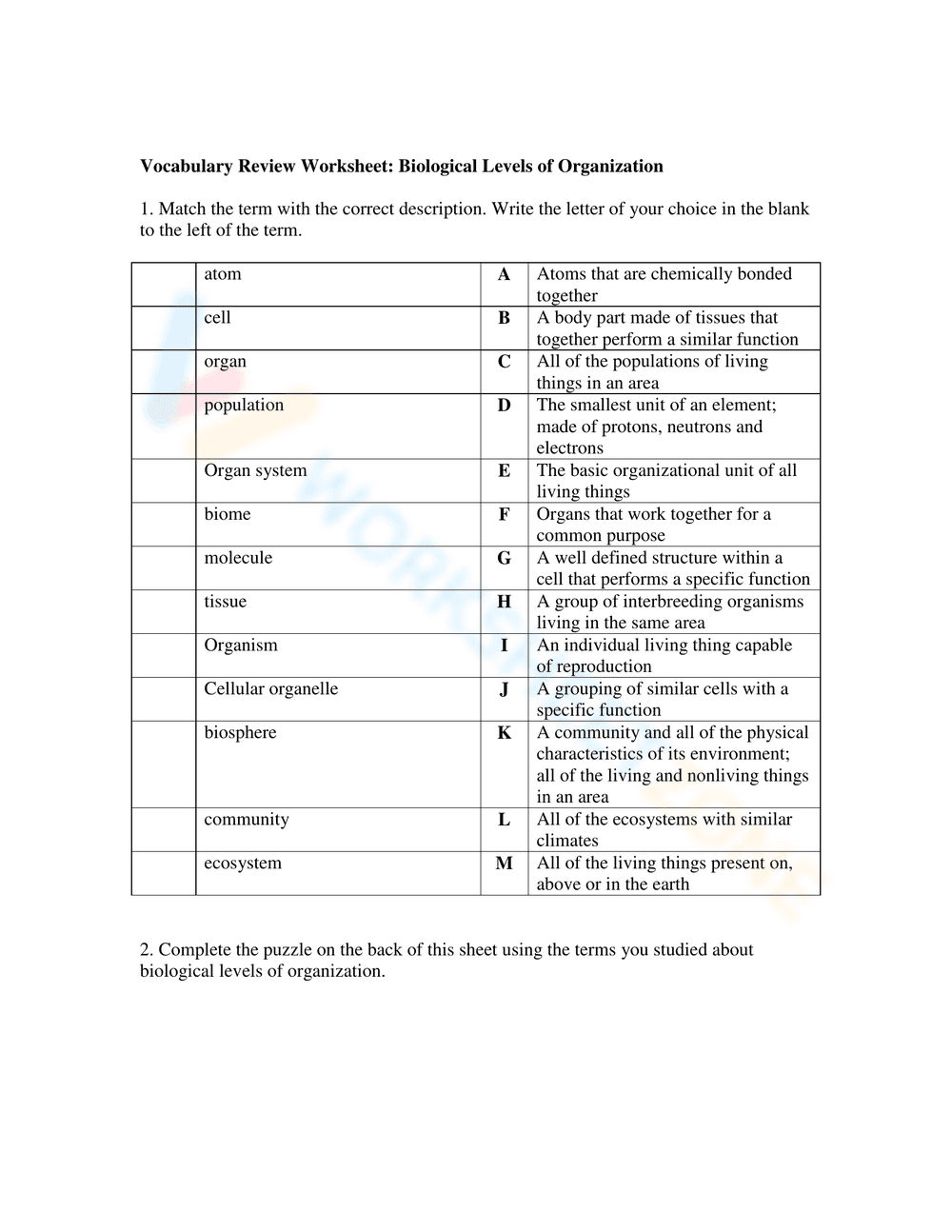 Vocabulary Review Worksheet: Biological Levels of Organization

1. Match the term with the correct description. Write the letter of your choice in the blank to the left of the term.

|  | atom | A | Atoms that are chemically bonded together |
|---|---|---|---|
|  | cell | B | A body part made of tissues that together perform a similar function |
|  | organ | C | All of the populations of living things in an area |
|  | population | D | The smallest unit of an element; made of protons, neutrons and electrons |
|  | Organ system | E | The basic organizational unit of all living things |
|  | biome | F | Organs that work together for a common purpose |
|  | molecule | G | A well defined structure within a cell that performs a specific function |
|  | tissue | H | A group of interbreeding organisms living in the same area |
|  | Organism | I | An individual living thing capable of reproduction |
|  | Cellular organelle | J | A grouping of similar cells with a specific function |
|  | biosphere | K | A community and all of the physical characteristics of its environment; all of the living and nonliving things in an area |
|  | community | L | All of the ecosystems with similar climates |
|  | ecosystem | M | All of the living things present on, above or in the earth |

2. Complete the puzzle on the back of this sheet using the terms you studied about biological levels of organization.

WORKSHEETZONE